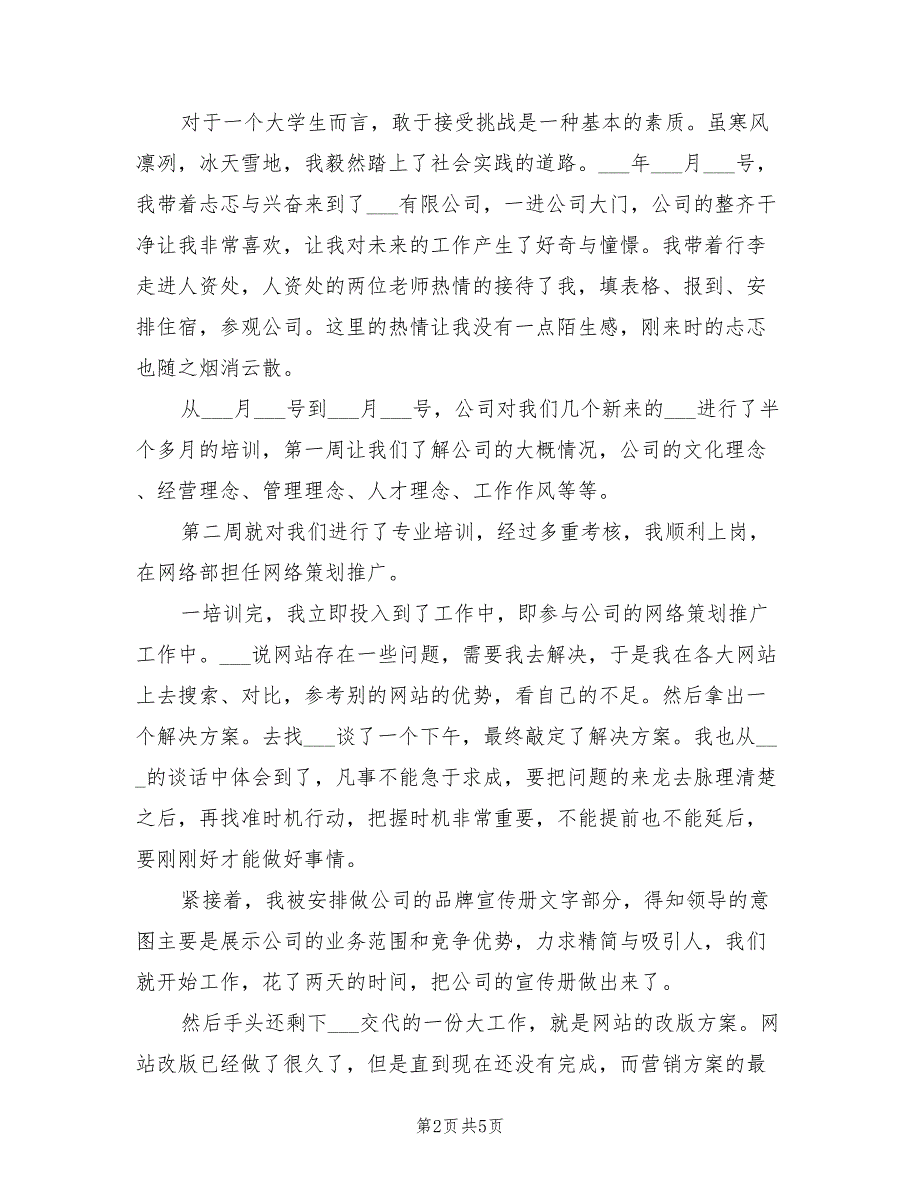 对于一个大学生而言，敢于接受挑战是一种基本的素质。虽寒风凛冽，冰天雪地，我毅然踏上了社会实践的道路。___年___月___号，我带着忐忑与兴奋来到了___有限公司，一进公司大门，公司的整齐干净让我非常喜欢，让我对未来的工作产生了好奇与憧憬。我带着行李走进人资处，人资处的两位老师热情的接待了我，填表格、报到、安排住宿，参观公司。这里的热情让我没有一点陌生感，刚来时的忐忑也随之烟消云散。

从___月___号到___月___号，公司对我们几个新来的___进行了半个多月的培训，第一周让我们了解公司的大概情况，公司的文化理念、经营理念、管理理念、人才理念、工作作风等等。

第二周就对我们进行了专业培训，经过多重考核，我顺利上岗，在网络部担任网络策划推广。

一培训完，我立即投入到了工作中，即参与公司的网络策划推广工作中。___说网站存在一些问题，需要我去解决，于是我在各大网站上去搜索、对比，参考别的网站的优势，看自己的不足。然后拿出一个解决方案。去找___谈了一个下午，最终敲定了解决方案。我也从___的谈话中体会到了，凡事不能急于求成，要把问题的来龙去脉理清楚之后，再找准时机行动，把握时机非常重要，不能提前也不能延后，要刚刚好才能做好事情。

紧接着，我被安排做公司的品牌宣传册文字部分，得知领导的意图主要是展示公司的业务范围和竞争优势，力求精简与吸引人，我们就开始工作，花了两天的时间，把公司的宣传册做出来了。

然后手头还剩下___交代的一份大工作，就是网站的改版方案。网站改版已经做了很久了，但是直到现在还没有完成，而营销方案的最

第2页 共5页